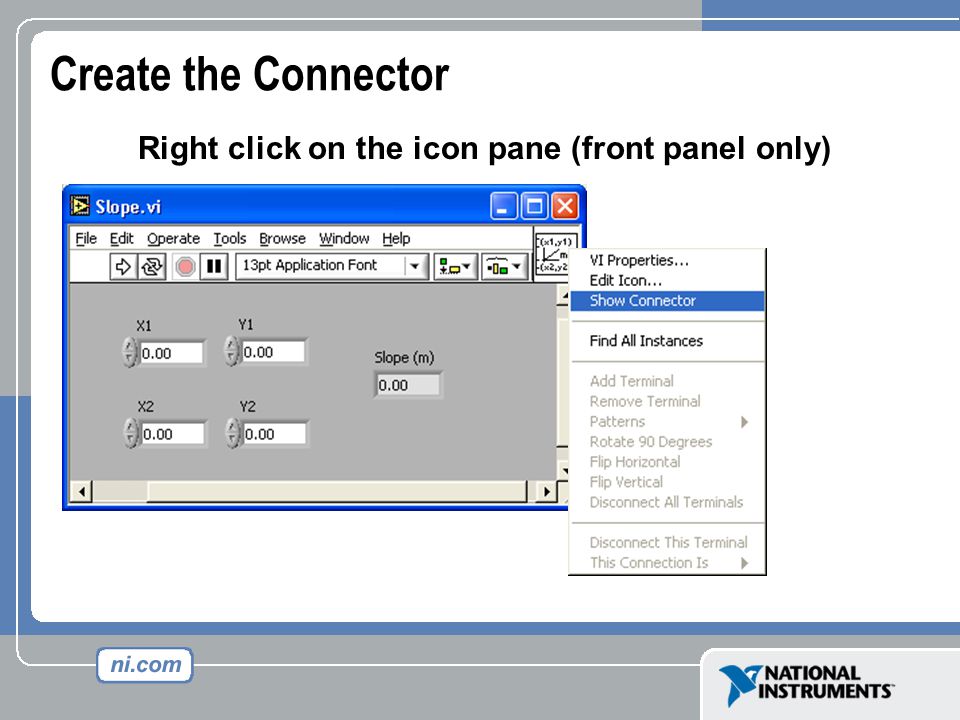 Create the Connector

Right click on the icon pane (front panel only)

Slope.vi

File Edit Operate Tools Browse Window Help

13pt Application Font

(x1,y1)
m
(x2,y2)

X1
0.00

Y1
0.00

Slope (m)
0.00

X2
0.00

Y2
0.00

VI Properties...
Edit Icon...
Show Connector

Find All Instances

Add Terminal
Remove Terminal
Patterns
Rotate 90 Degrees
Flip Horizontal
Flip Vertical
Disconnect All Terminals

Disconnect This Terminal
This Connection Is

ni.com

NATIONAL INSTRUMENTS